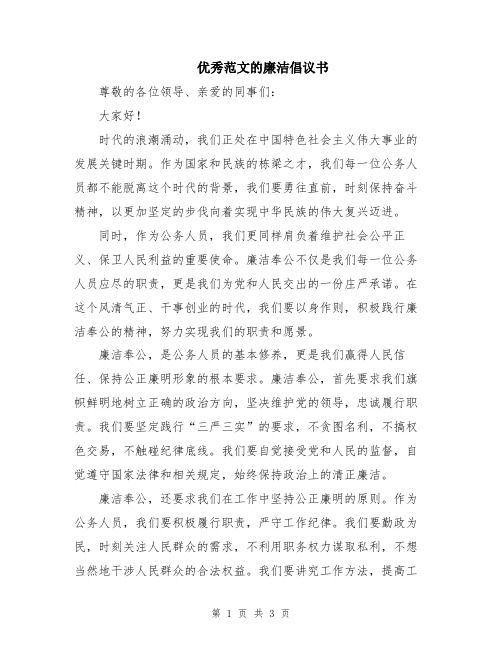 优秀范文的廉洁倡议书

尊敬的各位领导、亲爱的同事们：

大家好！

时代的浪潮涌动，我们正处在中国特色社会主义伟大事业的发展关键时期。作为国家和民族的栋梁之才，我们每一位公务人员都不能脱离这个时代的背景，我们要勇往直前，时刻保持奋斗精神，以更加坚定的步伐向着实现中华民族的伟大复兴迈进。

同时，作为公务人员，我们更同样肩负着维护社会公平正义、保卫人民利益的重要使命。廉洁奉公不仅是我们每一位公务人员应尽的职责，更是我们为党和人民交出的一份庄严承诺。在这个风清气正、干事创业的时代，我们要以身作则，积极践行廉洁奉公的精神，努力实现我们的职责和愿景。

廉洁奉公，是公务人员的基本修养，更是我们赢得人民信任、保持公正廉明形象的根本要求。廉洁奉公，首先要求我们旗帜鲜明地树立正确的政治方向，坚决维护党的领导，忠诚履行职责。我们要坚定践行“三严三实”的要求，不贪图名利，不搞权色交易，不触碰纪律底线。我们要自觉接受党和人民的监督，自觉遵守国家法律和相关规定，始终保持政治上的清正廉洁。

廉洁奉公，还要求我们在工作中坚持公正廉明的原则。作为公务人员，我们要积极履行职责，严守工作纪律。我们要勤政为民，时刻关注人民群众的需求，不利用职务权力谋取私利，不想当然地干涉人民群众的合法权益。我们要讲究工作方法，提高工

第 1 页 共 3 页